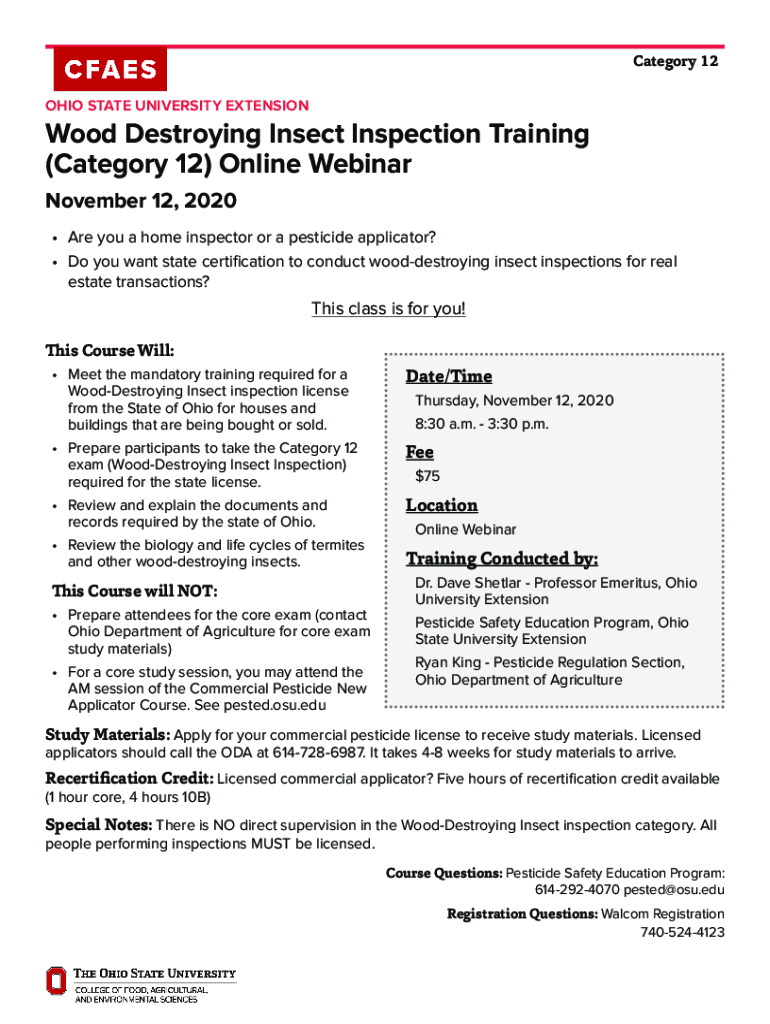 CFAES

Category 12

OHIO STATE UNIVERSITY EXTENSION

Wood Destroying Insect Inspection Training (Category 12) Online Webinar

November 12, 2020

• Are you a home inspector or a pesticide applicator?
• Do you want state certification to conduct wood-destroying insect inspections for real estate transactions?

This class is for you!

This Course Will:

• Meet the mandatory training required for a Wood-Destroying Insect inspection license from the State of Ohio for houses and buildings that are being bought or sold.
• Prepare participants to take the Category 12 exam (Wood-Destroying Insect Inspection) required for the state license.
• Review and explain the documents and records required by the state of Ohio.
• Review the biology and life cycles of termites and other wood-destroying insects.

This Course will NOT:

• Prepare attendees for the core exam (contact Ohio Department of Agriculture for core exam study materials)
• For a core study session, you may attend the AM session of the Commercial Pesticide New Applicator Course. See pested.osu.edu

Date/Time
Thursday, November 12, 2020
8:30 a.m. - 3:30 p.m.

Fee
$75

Location
Online Webinar

Training Conducted by:
Dr. Dave Shetlar - Professor Emeritus, Ohio University Extension
Pesticide Safety Education Program, Ohio State University Extension
Ryan King - Pesticide Regulation Section, Ohio Department of Agriculture

Study Materials: Apply for your commercial pesticide license to receive study materials. Licensed applicators should call the ODA at 614-728-6987. It takes 4-8 weeks for study materials to arrive.

Recertification Credit: Licensed commercial applicator? Five hours of recertification credit available (1 hour core, 4 hours 10B)

Special Notes: There is NO direct supervision in the Wood-Destroying Insect inspection category. All people performing inspections MUST be licensed.

Course Questions: Pesticide Safety Education Program: 614-292-4070 pested@osu.edu

Registration Questions: Walcom Registration 740-524-4123

THE OHIO STATE UNIVERSITY
COLLEGE OF FOOD, AGRICULTURAL, AND ENVIRONMENTAL SCIENCES